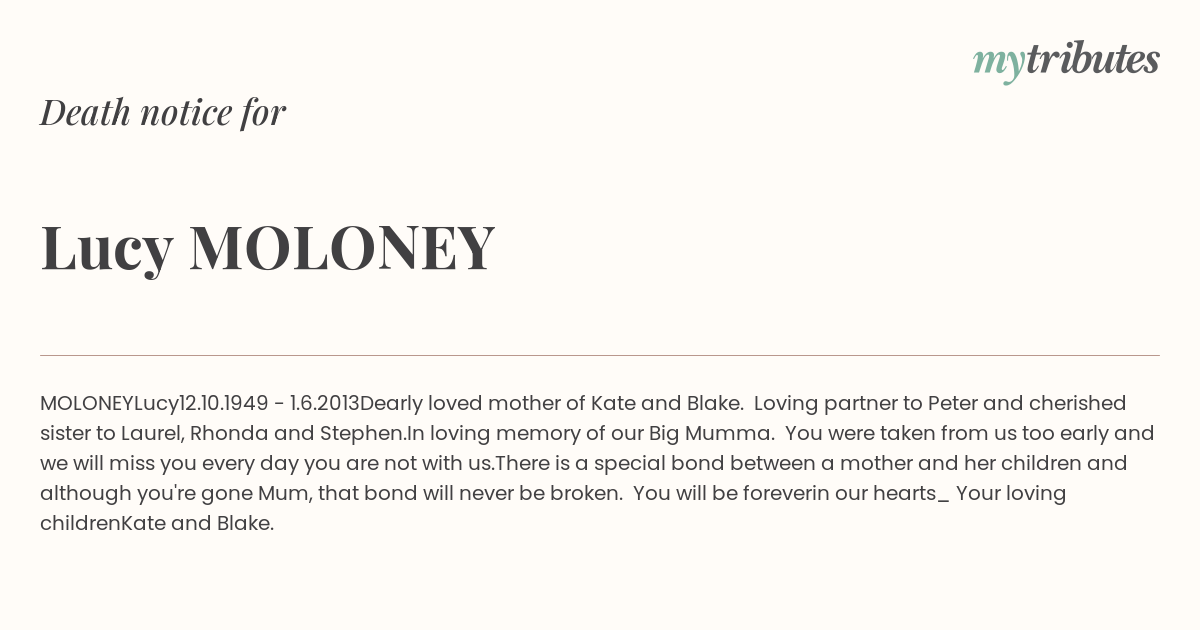 mytributes

Death notice for

Lucy MOLONEY

MOLONEYLucy12.10.1949 - 1.6.2013Dearly loved mother of Kate and Blake. Loving partner to Peter and cherished sister to Laurel, Rhonda and Stephen.In loving memory of our Big Mumma. You were taken from us too early and we will miss you every day you are not with us.There is a special bond between a mother and her children and although you're gone Mum, that bond will never be broken. You will be foreverin our hearts_ Your loving childrenKate and Blake.